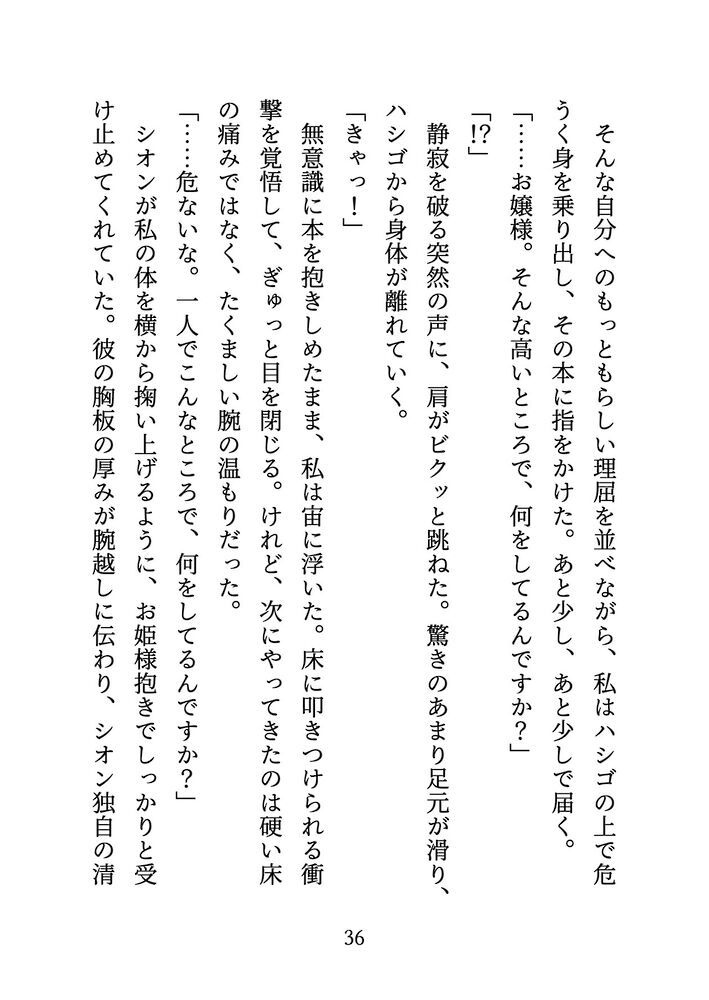 そんな自分へのもっともらしい理屈を並べながら、私はハシゴの上で危うく身を乗り出し、その本に指をかけた。あと少し、あと少しで届く。
「……お嬢様。そんな高いところで、何をしてるんですか？」
「!?」
静寂を破る突然の声に、肩がビクッと跳ねた。驚きのあまり足元が滑り、ハシゴから身体が離れていく。
「きゃっ！」
無意識に本を抱きしめたまま、私は宙に浮いた。床に叩きつけられる衝撃を覚悟して、ぎゅっと目を閉じる。けれど、次にやってきたのは硬い床の痛みではなく、たくましい腕の温もりだった。
「……危ないな。一人でこんなところで、何をしてるんですか？」
シオンが私の体を横から掬い上げるように、お姫様抱きでしっかりと受け止めてくれていた。彼の胸板の厚みが腕越しに伝わり、シオン独自の清

36